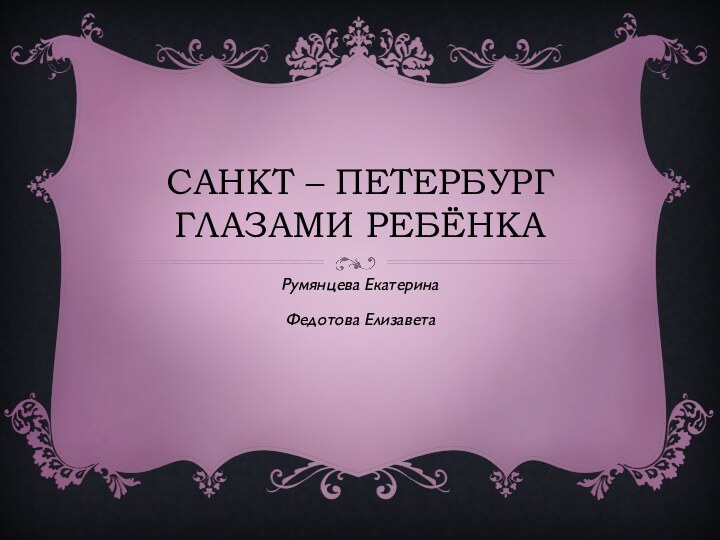 САНКТ – ПЕТЕРБУРГ ГЛАЗАМИ РЕБЁНКА

Румянцева Екатерина

Федотова Елизавета